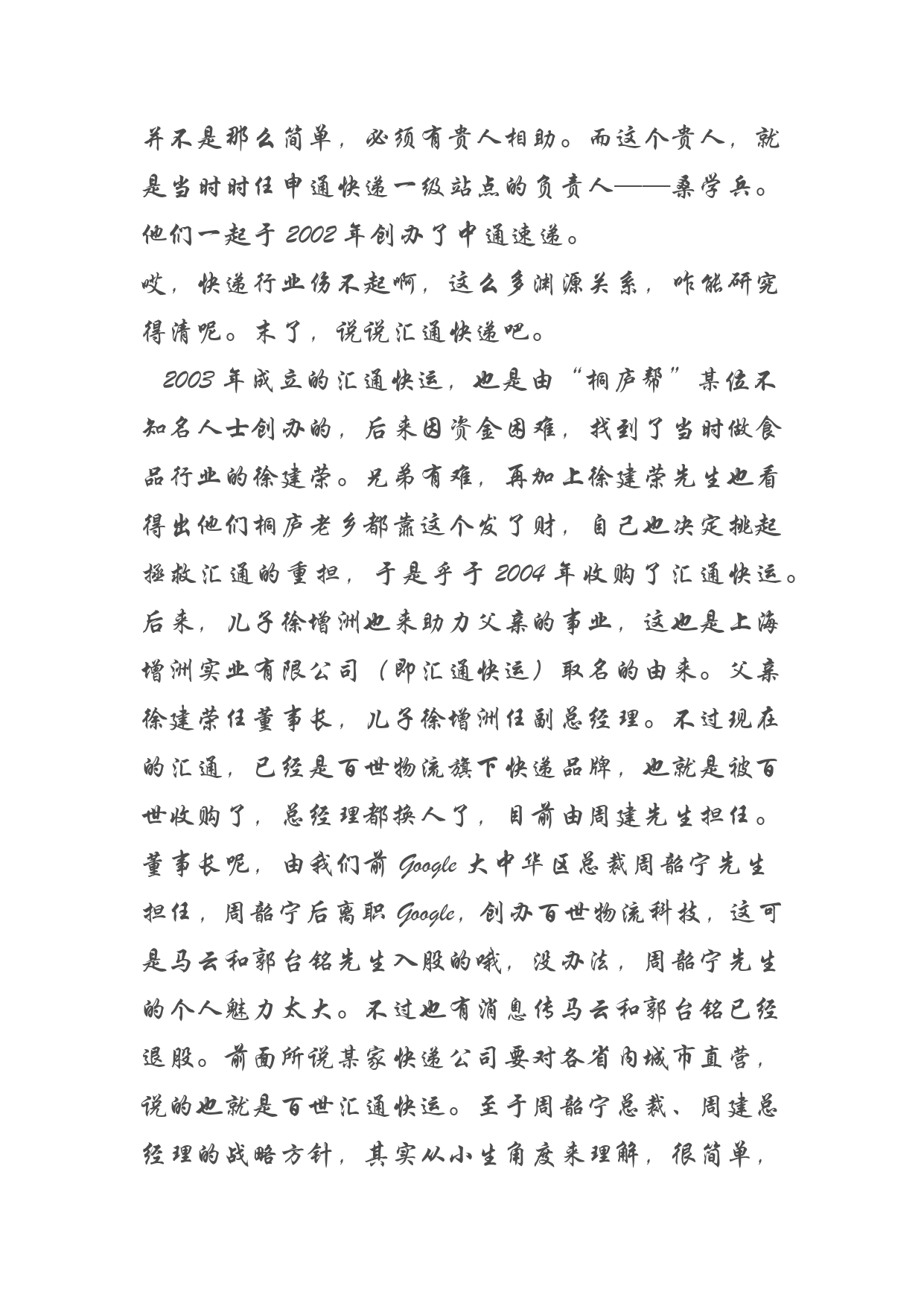 并不是那么简单，必须有贵人相助。而这个贵人，就是当时时任申通快递一级站点的负责人——桑学兵。他们一起于 2002 年创办了中通速递。
哎，快递行业伤不起啊，这么多渊源关系，咋能研究得清呢。末了，说说汇通快递吧。
2003 年成立的汇通快运，也是由“桐庐帮”某位不知名人士创办的，后来因资金困难，找到了当时做食品行业的徐建荣。兄弟有难，再加上徐建荣先生也看得出他们桐庐老乡都靠这个发了财，自己也决定挑起拯救汇通的重担，于是乎于 2004 年收购了汇通快运。后来，儿子徐增洲也来助力父亲的事业，这也是上海增洲实业有限公司（即汇通快运）取名的由来。父亲徐建荣任董事长，儿子徐增洲任副总经理。不过现在的汇通，已经是百世物流旗下快递品牌，也就是被百世收购了，总经理都换人了，目前由周建先生担任。董事长呢，由我们前 Google 大中华区总裁周韶宁先生担任，周韶宁后离职 Google，创办百世物流科技，这可是马云和郭台铭先生入股的哦，没办法，周韶宁先生的个人魅力太大。不过也有消息传马云和郭台铭已经退股。前面所说某家快递公司要对各省内城市直营，说的也就是百世汇通快运。至于周韶宁总裁、周建总经理的战略方针，其实从小生角度来理解，很简单，